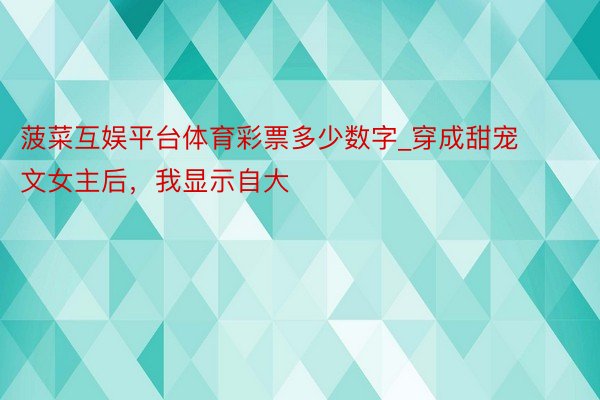 菠菜互娱平台体育彩票多少数字_穿成甜宠文女主后，我显示自大